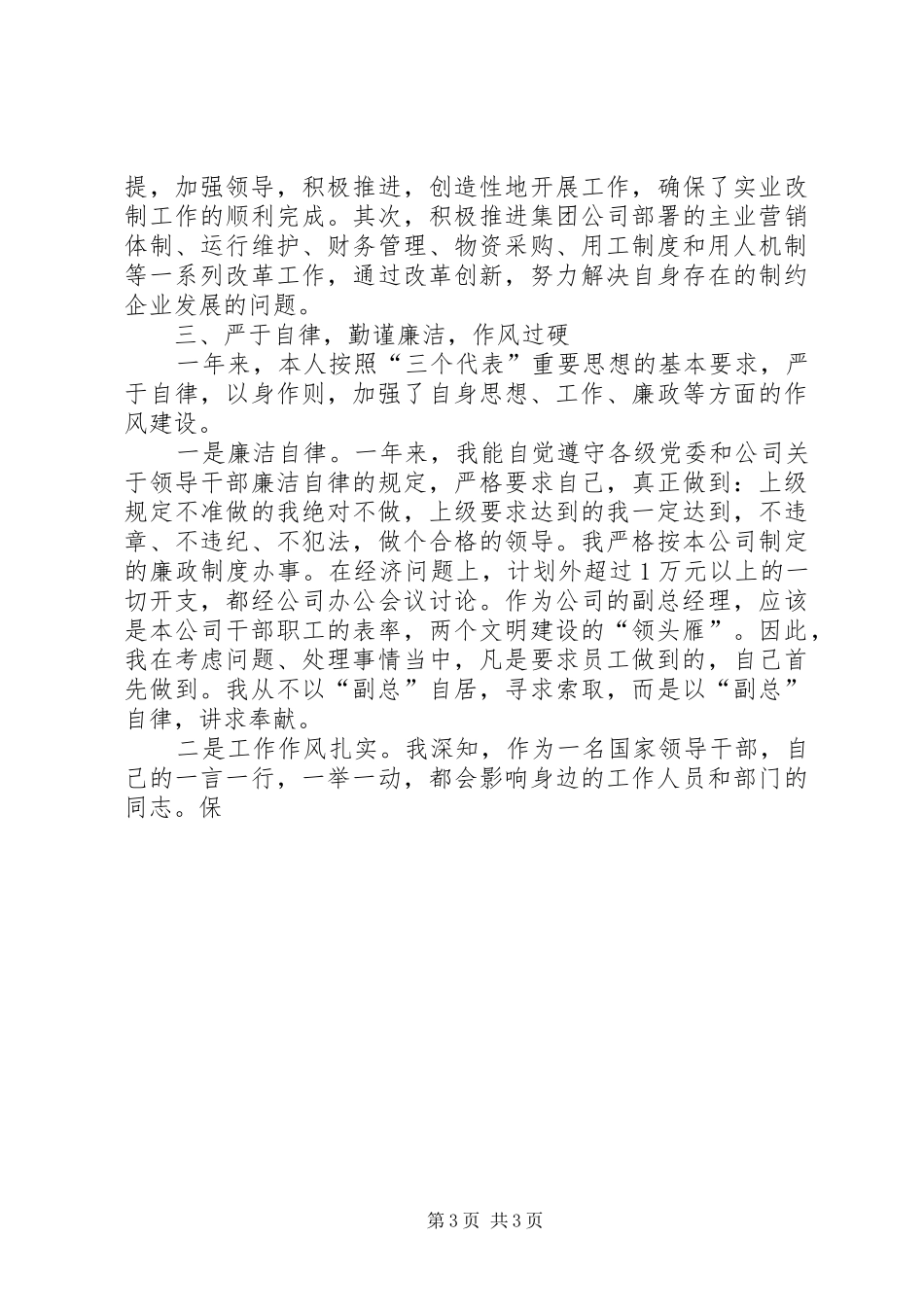 提，加强领导，积极推进，创造性地开展工作，确保了实业改制工作的顺利完成。其次，积极推进集团公司部署的主业营销体制、运行维护、财务管理、物资采购、用工制度和用人机制等一系列改革工作，通过改革创新，努力解决自身存在的制约企业发展的问题。

三、严于自律，勤谨廉洁，作风过硬

一年来，本人按照“三个代表”重要思想的基本要求，严于自律，以身作则，加强了自身思想、工作、廉政等方面的作风建设。

一是廉洁自律。一年来，我能自觉遵守各级党委和公司关于领导干部廉洁自律的规定，严格要求自己，真正做到：上级规定不准做的我绝对不做，上级要求达到的我一定达到，不违章、不违纪、不犯法，做个合格的领导。我严格按本公司制定的廉政制度办事。在经济问题上，计划外超过1万元以上的一切开支，都经公司办公会议讨论。作为公司的副总经理，应该是本公司干部职工的表率，两个文明建设的“领头雁”。因此，我在考虑问题、处理事情当中，凡是要求员工做到的，自己首先做到。我从不以“副总”自居，寻求索取，而是以“副总”自律，讲求奉献。

二是工作作风扎实。我深知，作为一名国家领导干部，自己的一言一行，一举一动，都会影响身边的工作人员和部门的同志。保

第3页 共3页